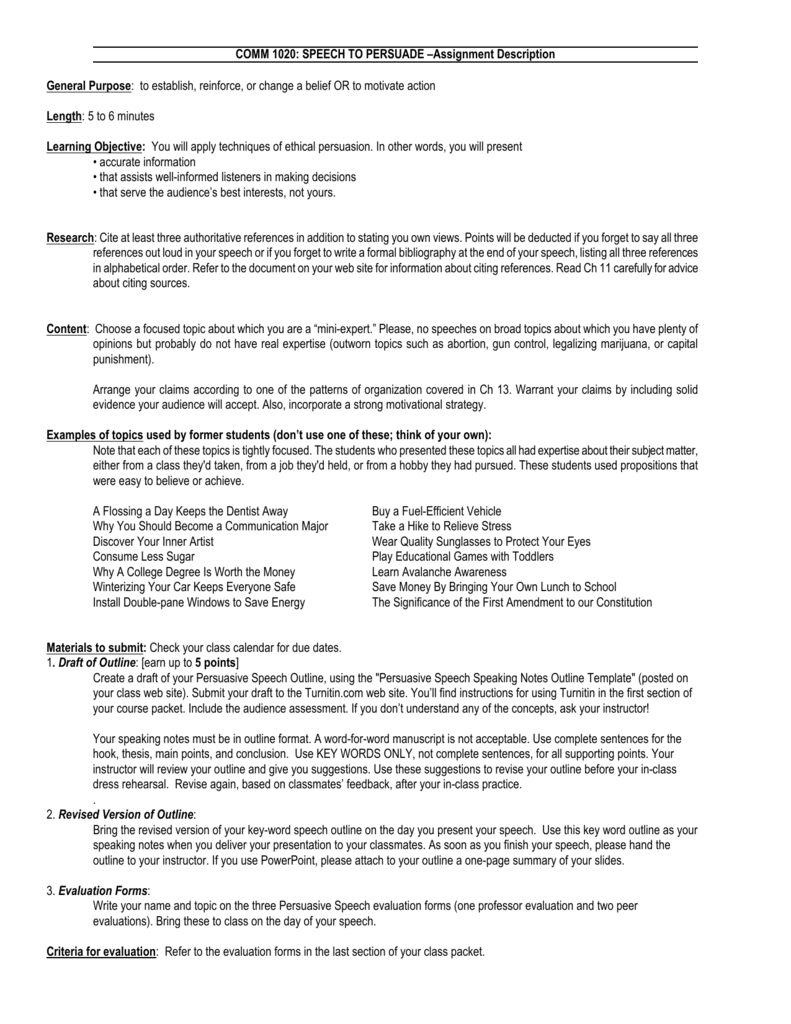 COMM 1020: SPEECH TO PERSUADE –Assignment Description

General Purpose: to establish, reinforce, or change a belief OR to motivate action

Length: 5 to 6 minutes

Learning Objective: You will apply techniques of ethical persuasion. In other words, you will present
• accurate information
• that assists well-informed listeners in making decisions
• that serve the audience's best interests, not yours.

Research: Cite at least three authoritative references in addition to stating you own views. Points will be deducted if you forget to say all three references out loud in your speech or if you forget to write a formal bibliography at the end of your speech, listing all three references in alphabetical order. Refer to the document on your web site for information about citing references. Read Ch 11 carefully for advice about citing sources.

Content: Choose a focused topic about which you are a "mini-expert." Please, no speeches on broad topics about which you have plenty of opinions but probably do not have real expertise (outworn topics such as abortion, gun control, legalizing marijuana, or capital punishment).

Arrange your claims according to one of the patterns of organization covered in Ch 13. Warrant your claims by including solid evidence your audience will accept. Also, incorporate a strong motivational strategy.

Examples of topics used by former students (don't use one of these; think of your own):
Note that each of these topics is tightly focused. The students who presented these topics all had expertise about their subject matter, either from a class they'd taken, from a job they'd held, or from a hobby they had pursued. These students used propositions that were easy to believe or achieve.

A Flossing a Day Keeps the Dentist Away
Why You Should Become a Communication Major
Discover Your Inner Artist
Consume Less Sugar
Why A College Degree Is Worth the Money
Winterizing Your Car Keeps Everyone Safe
Install Double-pane Windows to Save Energy

Buy a Fuel-Efficient Vehicle
Take a Hike to Relieve Stress
Wear Quality Sunglasses to Protect Your Eyes
Play Educational Games with Toddlers
Learn Avalanche Awareness
Save Money By Bringing Your Own Lunch to School
The Significance of the First Amendment to our Constitution

Materials to submit: Check your class calendar for due dates.
1. Draft of Outline: [earn up to 5 points]
Create a draft of your Persuasive Speech Outline, using the "Persuasive Speech Speaking Notes Outline Template" (posted on your class web site). Submit your draft to the Turnitin.com web site. You'll find instructions for using Turnitin in the first section of your course packet. Include the audience assessment. If you don't understand any of the concepts, ask your instructor!

Your speaking notes must be in outline format. A word-for-word manuscript is not acceptable. Use complete sentences for the hook, thesis, main points, and conclusion. Use KEY WORDS ONLY, not complete sentences, for all supporting points. Your instructor will review your outline and give you suggestions. Use these suggestions to revise your outline before your in-class dress rehearsal. Revise again, based on classmates' feedback, after your in-class practice.
.
2. Revised Version of Outline:
Bring the revised version of your key-word speech outline on the day you present your speech. Use this key word outline as your speaking notes when you deliver your presentation to your classmates. As soon as you finish your speech, please hand the outline to your instructor. If you use PowerPoint, please attach to your outline a one-page summary of your slides.

3. Evaluation Forms:
Write your name and topic on the three Persuasive Speech evaluation forms (one professor evaluation and two peer evaluations). Bring these to class on the day of your speech.

Criteria for evaluation: Refer to the evaluation forms in the last section of your class packet.